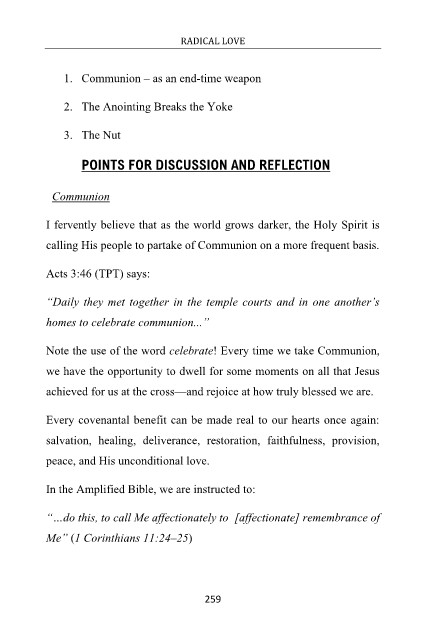 RADICAL LOVE

1. Communion – as an end-time weapon
2. The Anointing Breaks the Yoke
3. The Nut

POINTS FOR DISCUSSION AND REFLECTION

Communion

I fervently believe that as the world grows darker, the Holy Spirit is calling His people to partake of Communion on a more frequent basis.

Acts 3:46 (TPT) says:

"Daily they met together in the temple courts and in one another's homes to celebrate communion..."

Note the use of the word celebrate! Every time we take Communion, we have the opportunity to dwell for some moments on all that Jesus achieved for us at the cross—and rejoice at how truly blessed we are.

Every covenantal benefit can be made real to our hearts once again: salvation, healing, deliverance, restoration, faithfulness, provision, peace, and His unconditional love.

In the Amplified Bible, we are instructed to:

"...do this, to call Me affectionately to [affectionate] remembrance of Me" (1 Corinthians 11:24–25)

259